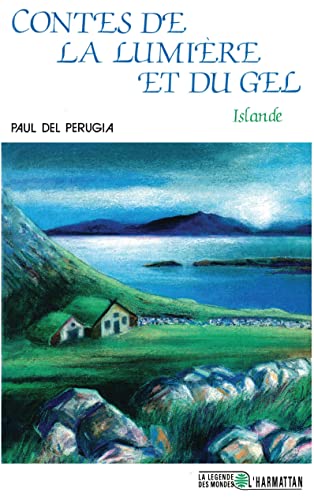 CONTES DE LA LUMIÈRE ET DU GEL

Islande

PAUL DEL PERUGIA

LA LEGENDE DES MONDES

L'HARMATTAN